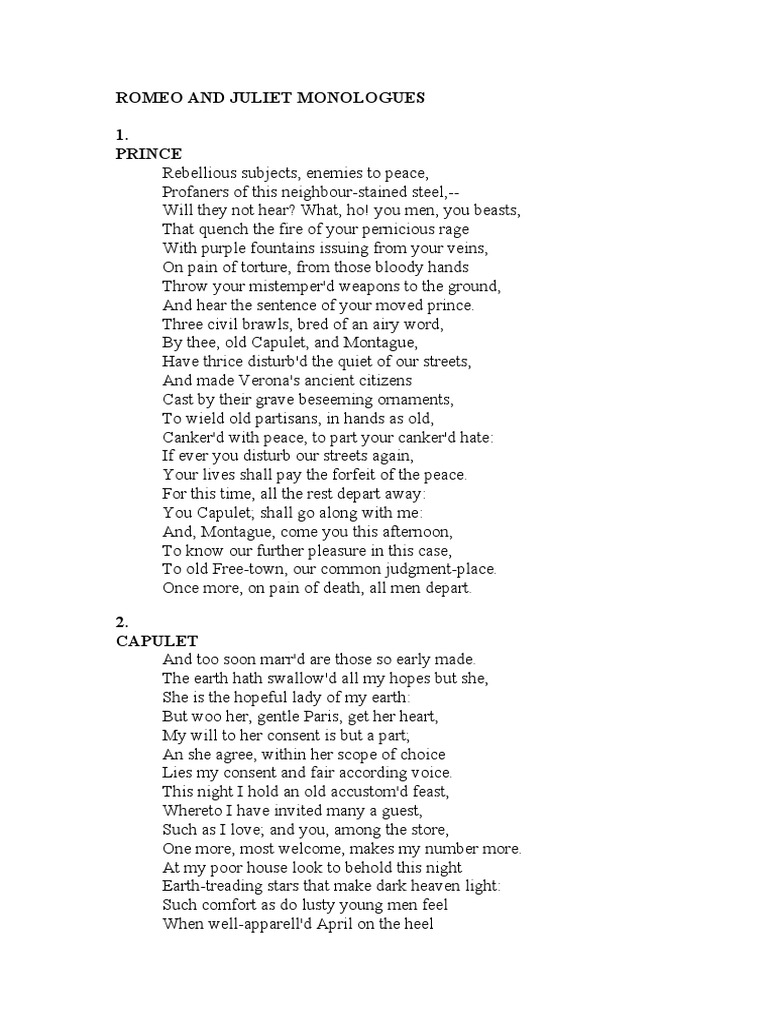 ROMEO AND JULIET MONOLOGUES

1.
PRINCE
Rebellious subjects, enemies to peace,
Profaners of this neighbour-stained steel,--
Will they not hear? What, ho! you men, you beasts,
That quench the fire of your pernicious rage
With purple fountains issuing from your veins,
On pain of torture, from those bloody hands
Throw your mistemper'd weapons to the ground,
And hear the sentence of your moved prince.
Three civil brawls, bred of an airy word,
By thee, old Capulet, and Montague,
Have thrice disturb'd the quiet of our streets,
And made Verona's ancient citizens
Cast by their grave beseeming ornaments,
To wield old partisans, in hands as old,
Canker'd with peace, to part your canker'd hate:
If ever you disturb our streets again,
Your lives shall pay the forfeit of the peace.
For this time, all the rest depart away:
You Capulet, shall go along with me:
And, Montague, come you this afternoon,
To know our further pleasure in this case,
To old Free-town, our common judgment-place.
Once more, on pain of death, all men depart.

2.
CAPULET
And too soon marr'd are those so early made.
The earth hath swallow'd all my hopes but she,
She is the hopeful lady of my earth:
But woo her, gentle Paris, get her heart,
My will to her consent is but a part;
An she agree, within her scope of choice
Lies my consent and fair according voice.
This night I hold an old accustom'd feast,
Whereto I have invited many a guest,
Such as I love; and you, among the store,
One more, most welcome, makes my number more.
At my poor house look to behold this night
Earth-treading stars that make dark heaven light:
Such comfort as do lusty young men feel
When well-apparell'd April on the heel